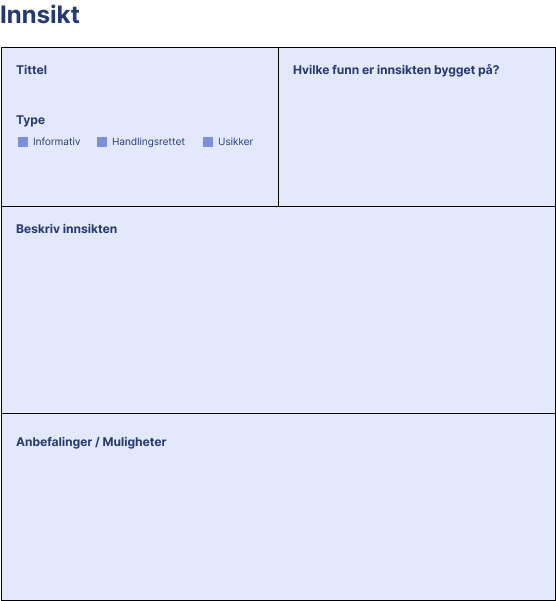 Innsikt

Tittel

Type

Informativ Handlingsrettet Usikker

Hvilke funn er innsikten bygget på?

Beskriv innsikten

Anbefalinger / Muligheter